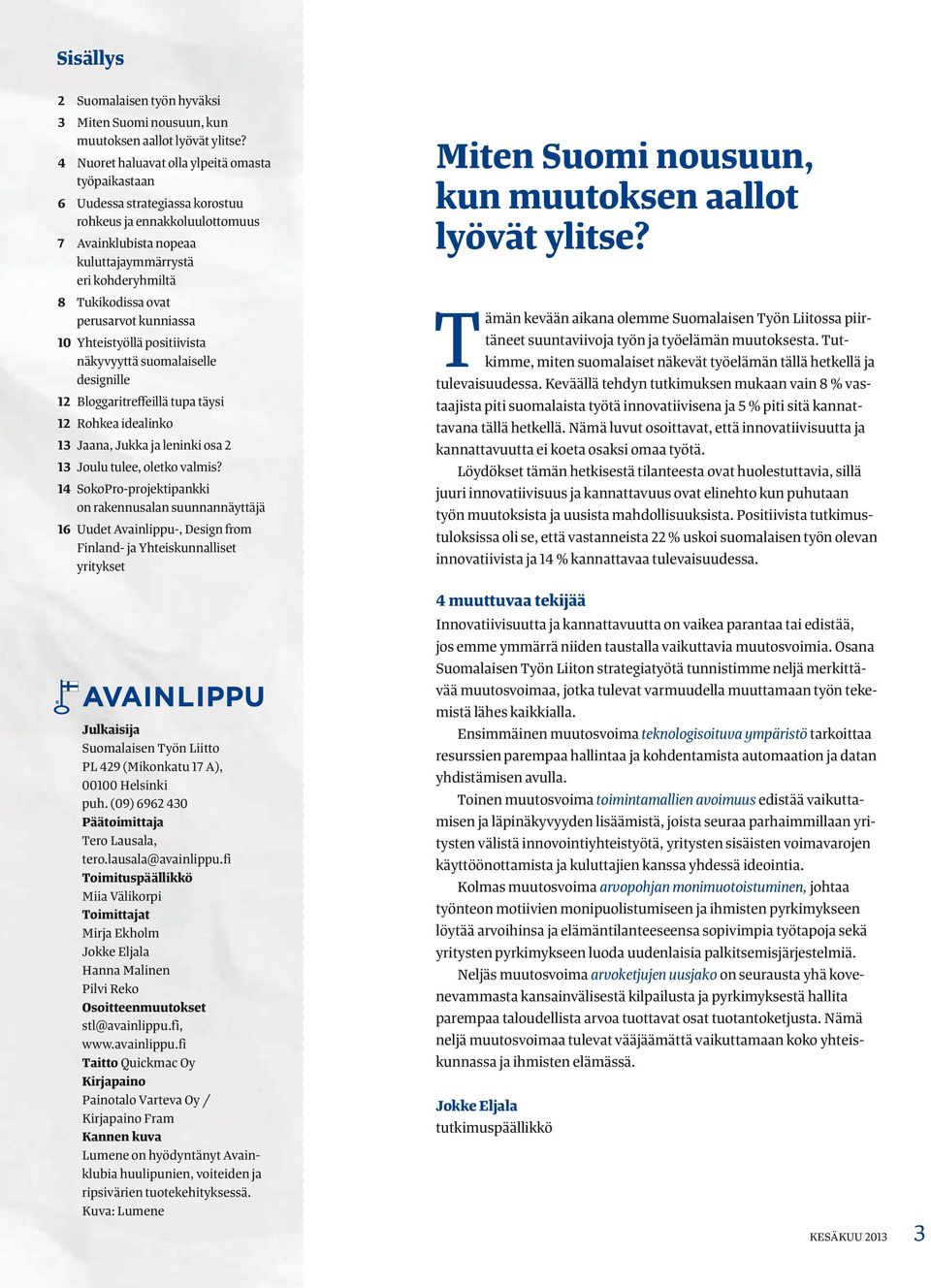 Sisällys

2 Suomalaisen työn hyväksi
3 Miten Suomi nousuun, kun muutoksen aallot lyövät ylitse?
4 Nuoret haluavat olla ylpeitä omasta työpaikastaan
6 Uudessa strategiassa korostuu rohkeus ja ennakkoluulottomuus
7 Avainklubista nopeaa kuluttajaymmärrystä eri kohderyhmiltä
8 Tukikodissa ovat perusarvot kunniassa
10 Yhteistyöllä positiivista näkyvyyttä suomalaiselle designille
12 Bloggaritreffeillä tupa täysi
12 Rohkea idealinko
13 Jaana, Jukka ja leninki osa 2
13 Joulu tulee, oletko valmis?
14 SokoPro-projektipankki on rakennusalan suunnannäyttäjä
16 Uudet Avainlippu-, Design from Finland- ja Yhteiskunnalliset yritykset

AVAINLIPPU

Julkaisija
Suomalaisen Työn Liitto
PL 429 (Mikonkatu 17 A), 00100 Helsinki
puh. (09) 6962 430
Päätoimittaja
Tero Lausala, tero.lausala@avainlippu.fi
Toimituspäällikkö
Miia Välikorpi
Toimittajat
Mirja Ekholm
Jokke Eljala
Hanna Malinen
Pilvi Reko
Osoitteenmuutokset
stl@avainlippu.fi, www.avainlippu.fi
Taitto Quickmac Oy
Kirjapaino
Painotalo Varteva Oy / Kirjapaino Fram
Kannen kuva
Lumene on hyödyntänyt Avainklubia huulipunien, voiteiden ja ripsivärien tuotekehityksessä. Kuva: Lumene

Miten Suomi nousuun, kun muutoksen aallot lyövät ylitse?

Tämän kevään aikana olemme Suomalaisen Työn Liitossa piirtäneet suuntaviivoja työn ja työelämän muutoksesta. Tutkimme, miten suomalaiset näkevät työelämän tällä hetkellä ja tulevaisuudessa. Keväällä tehdyn tutkimuksen mukaan vain 8 % vastaajista piti suomalaista työtä innovatiivisena ja 5 % piti sitä kannattavana tällä hetkellä. Nämä luvut osoittavat, että innovatiivisuutta ja kannattavuutta ei koeta osaksi omaa työtä.

Löydökset tämän hetkisestä tilanteesta ovat huolestuttavia, sillä juuri innovatiivisuus ja kannattavuus ovat elinehto kun puhutaan työn muutoksista ja uusista mahdollisuuksista. Positiivista tutkimustuloksissa oli se, että vastanneista 22 % uskoi suomalaisen työn olevan innovatiivista ja 14 % kannattavaa tulevaisuudessa.

4 muuttuvaa tekijää
Innovatiivisuutta ja kannattavuutta on vaikea parantaa tai edistää, jos emme ymmärrä niiden taustalla vaikuttavia muutosvoimia. Osana Suomalaisen Työn Liiton strategiatyötä tunnistimme neljä merkittävää muutosvoimaa, jotka tulevat varmuudella muuttamaan työn tekemistä lähes kaikkialla.

Ensimmäinen muutosvoima teknologisoituva ympäristö tarkoittaa resurssien parempaa hallintaa ja kohdentamista automaation ja datan yhdistämisen avulla.

Toinen muutosvoima toimintamallien avoimuus edistää vaikuttamisen ja läpinäkyvyyden lisäämistä, joista seuraa parhaimmillaan yritysten välistä innovointiyhteistyötä, yritysten sisäisten voimavarojen käyttöönottamista ja kuluttajien kanssa yhdessä ideointia.

Kolmas muutosvoima arvopohjan monimuotoistuminen, johtaa työnteon motiivien monipuolistumiseen ja ihmisten pyrkimykseen löytää arvoihinsa ja elämäntilanteeseensa sopivimpia työtapoja sekä yritysten pyrkimykseen luoda uudenlaisia palkitsemisjärjestelmiä.

Neljäs muutosvoima arvoketjujen uusjako on seurausta yhä kovenevammasta kansainvälisestä kilpailusta ja pyrkimyksestä hallita parempaa taloudellista arvoa tuottavat osat tuotantoketjusta. Nämä neljä muutosvoimaa tulevat vääjäämättä vaikuttamaan koko yhteiskunnassa ja ihmisten elämässä.

Jokke Eljala
tutkimuspäällikkö

KESÄKUU 2013 3